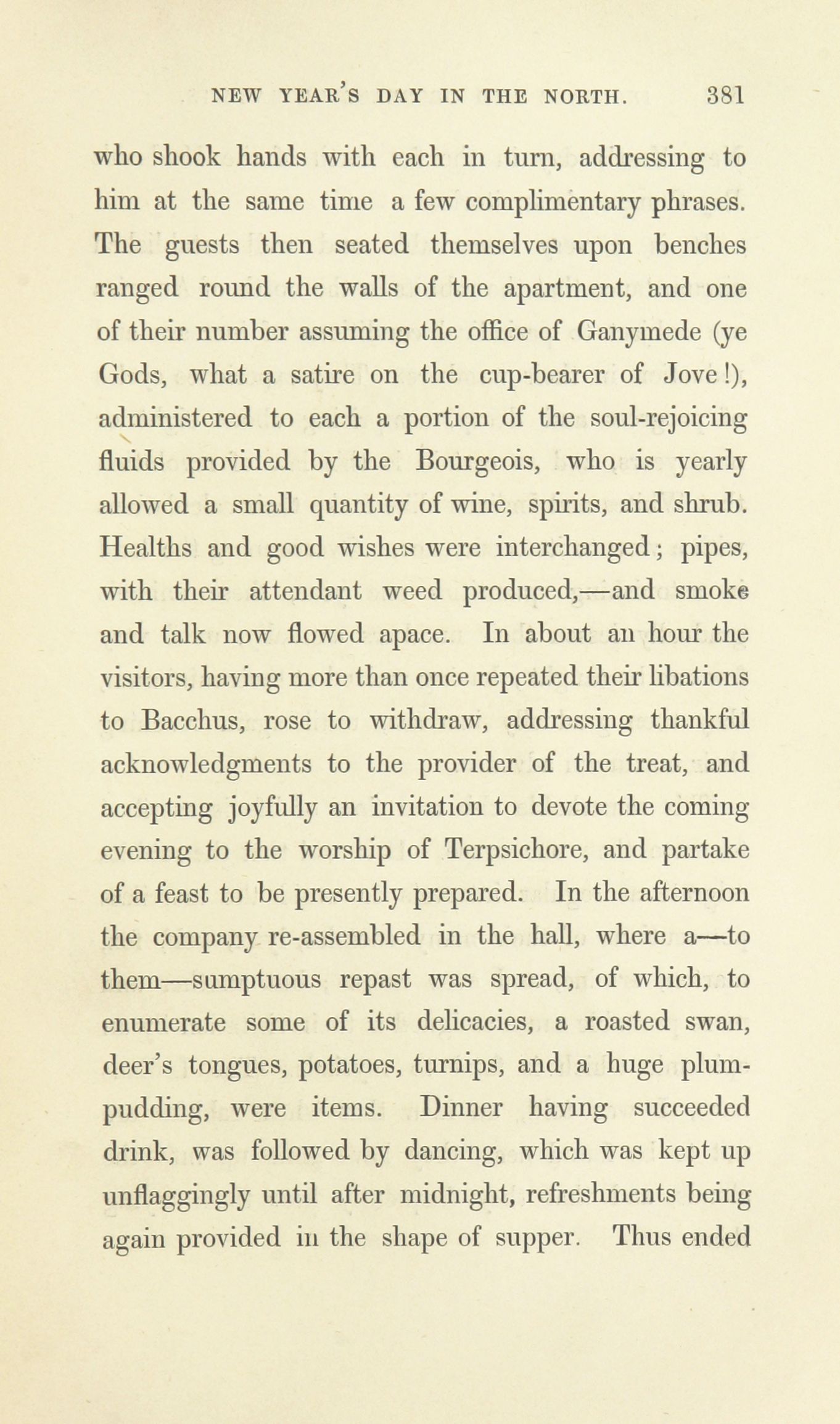 NEW YEAR'S DAY IN THE NORTH. 381

who shook hands with each in turn, addressing to him at the same time a few complimentary phrases. The guests then seated themselves upon benches ranged round the walls of the apartment, and one of their number assuming the office of Ganymede (ye Gods, what a satire on the cup-bearer of Jove!), administered to each a portion of the soul-rejoicing fluids provided by the Bourgeois, who is yearly allowed a small quantity of wine, spirits, and shrub. Healths and good wishes were interchanged; pipes, with their attendant weed produced,—and smoke and talk now flowed apace. In about an hour the visitors, having more than once repeated their libations to Bacchus, rose to withdraw, addressing thankful acknowledgments to the provider of the treat, and accepting joyfully an invitation to devote the coming evening to the worship of Terpsichore, and partake of a feast to be presently prepared. In the afternoon the company re-assembled in the hall, where a—to them—sumptuous repast was spread, of which, to enumerate some of its delicacies, a roasted swan, deer's tongues, potatoes, turnips, and a huge plum-pudding, were items. Dinner having succeeded drink, was followed by dancing, which was kept up unflaggingly until after midnight, refreshments being again provided in the shape of supper. Thus ended